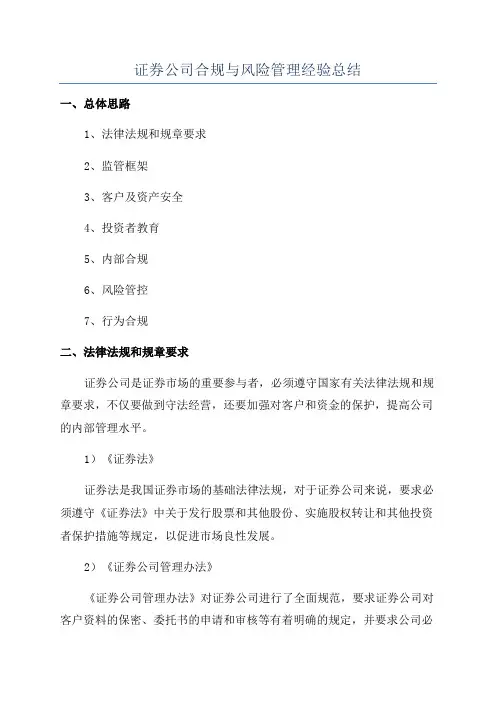 证券公司合规与风险管理经验总结

一、总体思路

1、法律法规和规章要求

2、监管框架

3、客户及资产安全

4、投资者教育

5、内部合规

6、风险管控

7、行为合规

二、法律法规和规章要求

证券公司是证券市场的重要参与者，必须遵守国家有关法律法规和规章要求，不仅要做到守法经营，还要加强对客户和资金的保护，提高公司的内部管理水平。

1）《证券法》

证券法是我国证券市场的基础法律法规，对于证券公司来说，要求必须遵守《证券法》中关于发行股票和其他股份、实施股权转让和其他投资者保护措施等规定，以促进市场良性发展。

2）《证券公司管理办法》

《证券公司管理办法》对证券公司进行了全面规范，要求证券公司对客户资料的保密、委托书的申请和审核等有着明确的规定，并要求公司必